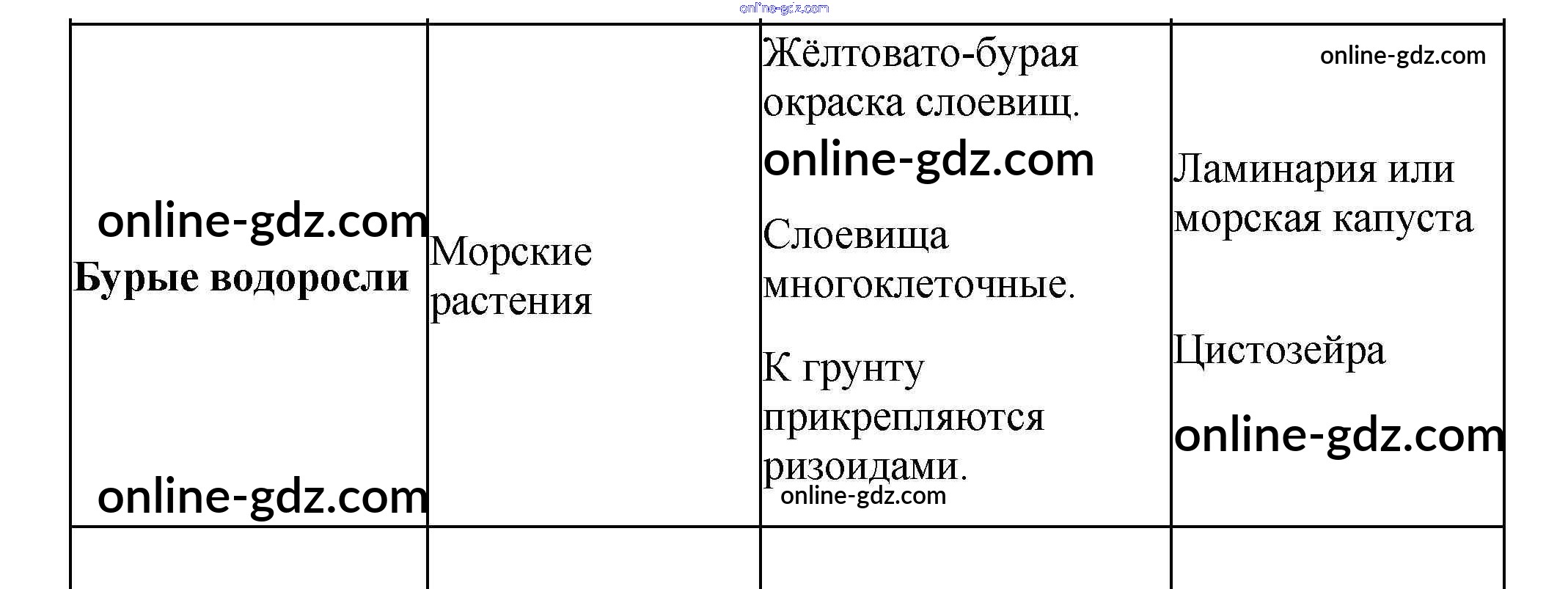 | Бурые водоросли | Морские растения | Жёлтовато-бурая окраска слоевищ. Слоевища многоклеточные. К грунту прикрепляются ризоидами. | Ламинария или морская капуста Цистозейра |
|---|---|---|---|
| | | | |

online-gdz.com